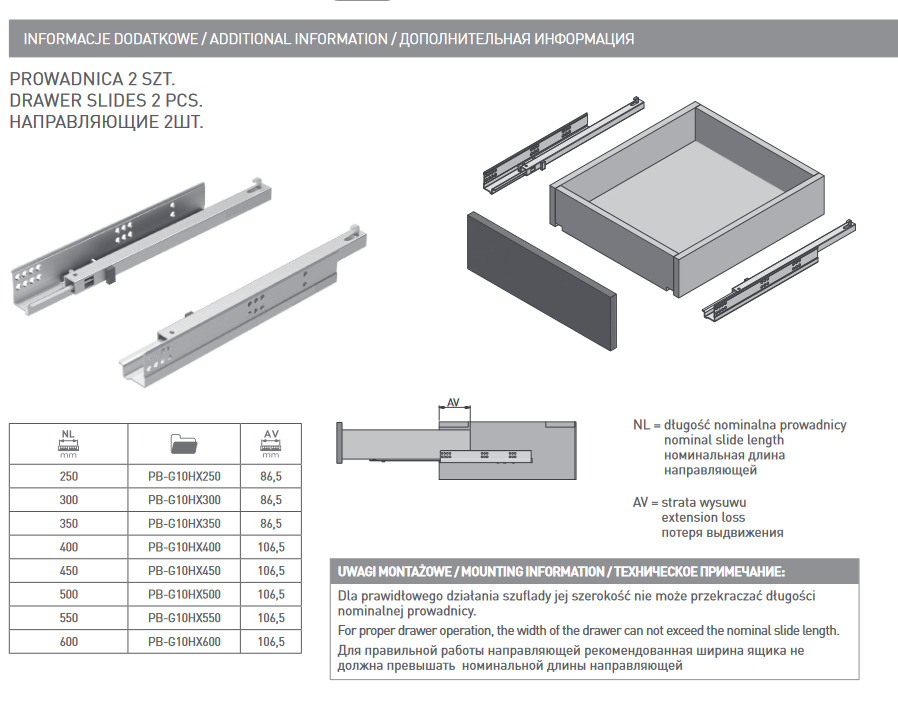 INFORMACJE DODATKOWE / ADDITIONAL INFORMATION / ДОПОЛНИТЕЛЬНАЯ ИНФОРМАЦИЯ

PROWADNICA 2 SZT.
DRAWER SLIDES 2 PCS.
НАПРАВЛЯЮЩИЕ 2ШТ.

| NL mm |  | AV mm |
|---|---|---|
| 250 | PB-G10HX250 | 86,5 |
| 300 | PB-G10HX300 | 86,5 |
| 350 | PB-G10HX350 | 86,5 |
| 400 | PB-G10HX400 | 106,5 |
| 450 | PB-G10HX450 | 106,5 |
| 500 | PB-G10HX500 | 106,5 |
| 550 | PB-G10HX550 | 106,5 |
| 600 | PB-G10HX600 | 106,5 |

AV

NL = długość nominalna prowadnicy
nominal slide length
номинальная длина направляющей

AV = strata wysuwu
extension loss
потеря выдвижения

UWAGI MONTAŻOWE / MOUNTING INFORMATION / ТЕХНИЧЕСКОЕ ПРИМЕЧАНИЕ:

Dla prawidłowego działania szuflady jej szerokość nie może przekraczać długości nominalnej prowadnicy.

For proper drawer operation, the width of the drawer can not exceed the nominal slide length.

Для правильной работы направляющей рекомендованная ширина ящика не должна превышать номинальной длины направляющей